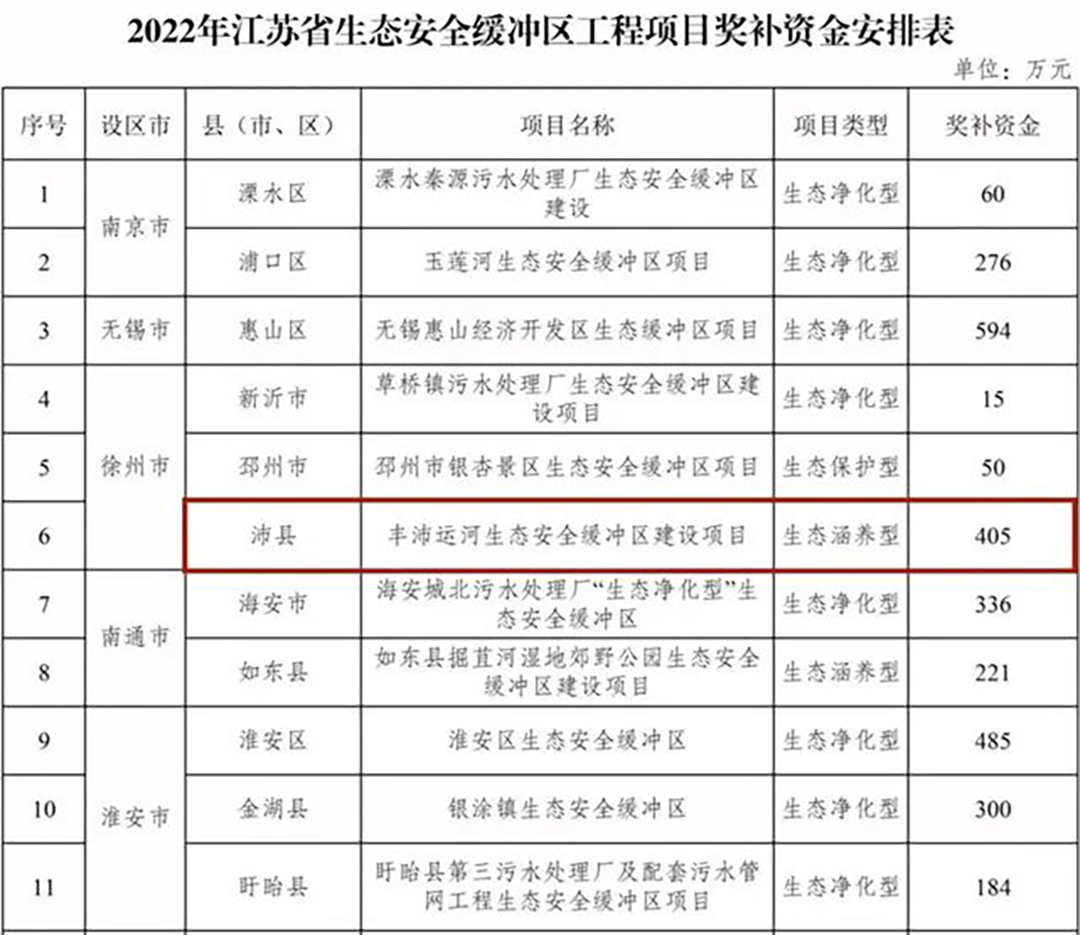 2022年江苏省生态安全缓冲区工程项目奖补资金安排表

单位：万元

| 序号 | 设区市 | 县（市、区） | 项目名称 | 项目类型 | 奖补资金 |
|---|---|---|---|---|---|
| 1 | 南京市 | 溧水区 | 溧水秦源污水处理厂生态安全缓冲区建设 | 生态净化型 | 60 |
| 2 |  | 浦口区 | 玉莲河生态安全缓冲区项目 | 生态净化型 | 276 |
| 3 | 无锡市 | 惠山区 | 无锡惠山经济开发区生态缓冲区项目 | 生态净化型 | 594 |
| 4 | 徐州市 | 新沂市 | 草桥镇污水处理厂生态安全缓冲区建设项目 | 生态净化型 | 15 |
| 5 |  | 邳州市 | 邳州市银杏景区生态安全缓冲区项目 | 生态保护型 | 50 |
| 6 |  | 沛县 | 丰沛运河生态安全缓冲区建设项目 | 生态涵养型 | 405 |
| 7 | 南通市 | 海安市 | 海安城北污水处理厂“生态净化型”生态安全缓冲区 | 生态净化型 | 336 |
| 8 |  | 如东县 | 如东县掘苴河湿地郊野公园生态安全缓冲区建设项目 | 生态涵养型 | 221 |
| 9 | 淮安市 | 淮安区 | 淮安区生态安全缓冲区 | 生态净化型 | 485 |
| 10 |  | 金湖县 | 银涂镇生态安全缓冲区 | 生态净化型 | 300 |
| 11 |  | 盱眙县 | 盱眙县第三污水处理厂及配套污水管网工程生态安全缓冲区项目 | 生态净化型 | 184 |